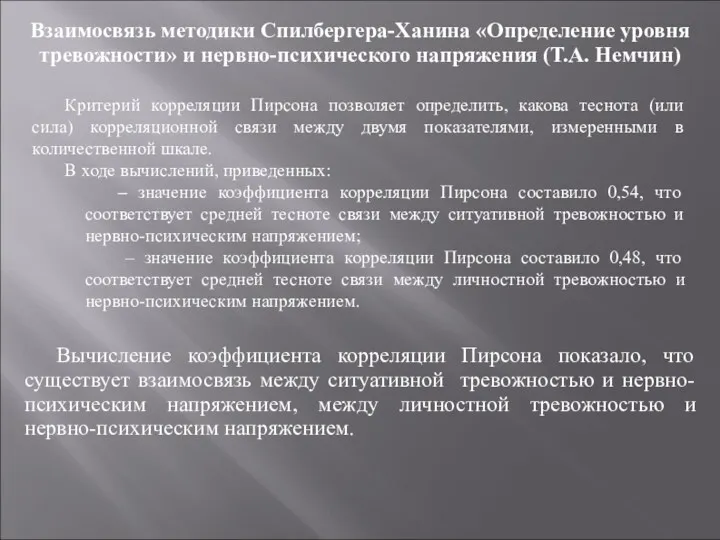 Взаимосвязь методики Спилбергера-Ханина «Определение уровня тревожности» и нервно-психического напряжения (Т.А. Немчин)

Критерий корреляции Пирсона позволяет определить, какова теснота (или сила) корреляционной связи между двумя показателями, измеренными в количественной шкале.

В ходе вычислений, приведенных:

– значение коэффициента корреляции Пирсона составило 0,54, что соответствует средней тесноте связи между ситуативной тревожностью и нервно-психическим напряжением;

– значение коэффициента корреляции Пирсона составило 0,48, что соответствует средней тесноте связи между личностной тревожностью и нервно-психическим напряжением.

Вычисление коэффициента корреляции Пирсона показало, что существует взаимосвязь между ситуативной тревожностью и нервно-психическим напряжением, между личностной тревожностью и нервно-психическим напряжением.